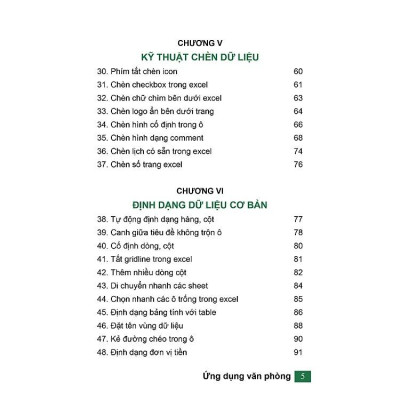 CHƯƠNG V
KỸ THUẬT CHÈN DỮ LIỆU

30. Phím tắt chèn icon 60
31. Chèn checkbox trong excel 61
32. Chèn chữ chìm bên dưới excel 63
33. Chèn logo ẩn bên dưới trang 64
34. Chèn hình cố định trong ô 66
35. Chèn hình dạng comment 68
36. Chèn lịch có sẵn trong excel 74
37. Chèn số trang excel 76

CHƯƠNG VI
ĐỊNH DẠNG DỮ LIỆU CƠ BẢN

38. Tự động định dạng hàng, cột 77
39. Canh giữa tiêu đề không trộn ô 78
40. Cố định dòng, cột 80
41. Tắt gridline trong excel 81
42. Thêm nhiều dòng cột 82
43. Di chuyển nhanh các sheet 84
44. Chọn nhanh các ô trống trong excel 85
45. Định dạng bảng tính với table 86
46. Đặt tên vùng dữ liệu 88
47. Kẻ đường chéo trong ô 90
48. Định dạng đơn vị tiền 91

Ứng dụng văn phòng 5